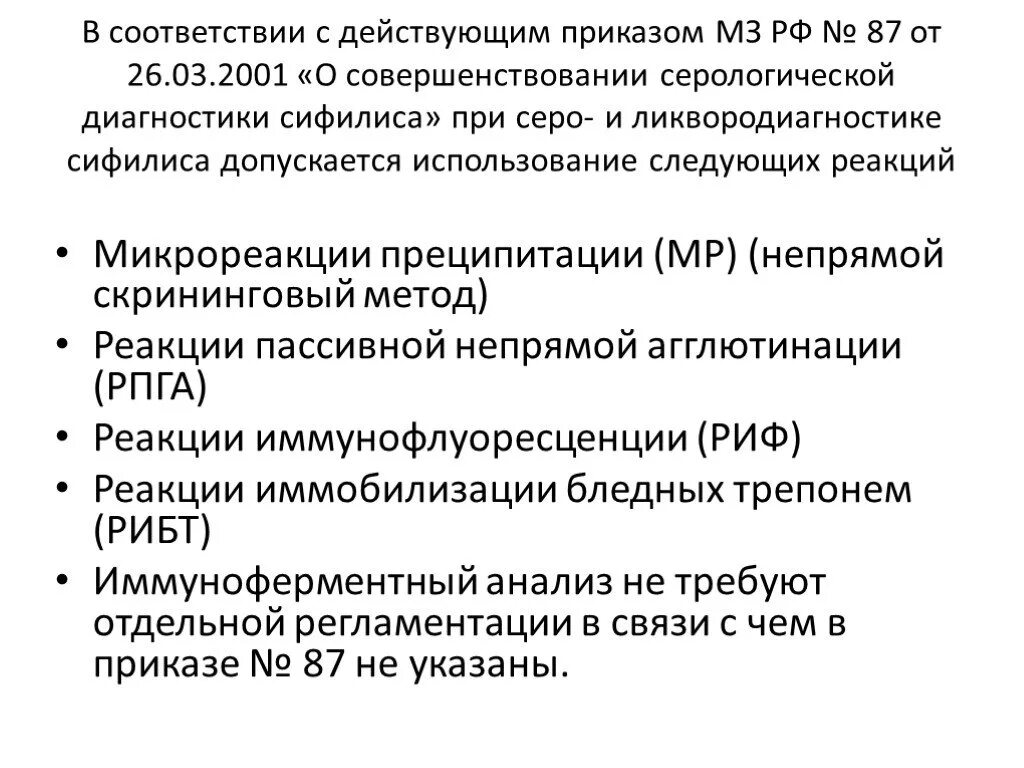 В соответствии с действующим приказом МЗ РФ № 87 от 26.03.2001 «О совершенствовании серологической диагностики сифилиса» при серо- и ликвородиагностике сифилиса допускается использование следующих реакций

• Микрореакции преципитации (МР) (непрямой скрининговый метод)
• Реакции пассивной непрямой агглютинации (РПГА)
• Реакции иммунофлуоресценции (РИФ)
• Реакции иммобилизации бледных трепонем (РИБТ)
• Иммуноферментный анализ не требуют отдельной регламентации в связи с чем в приказе № 87 не указаны.